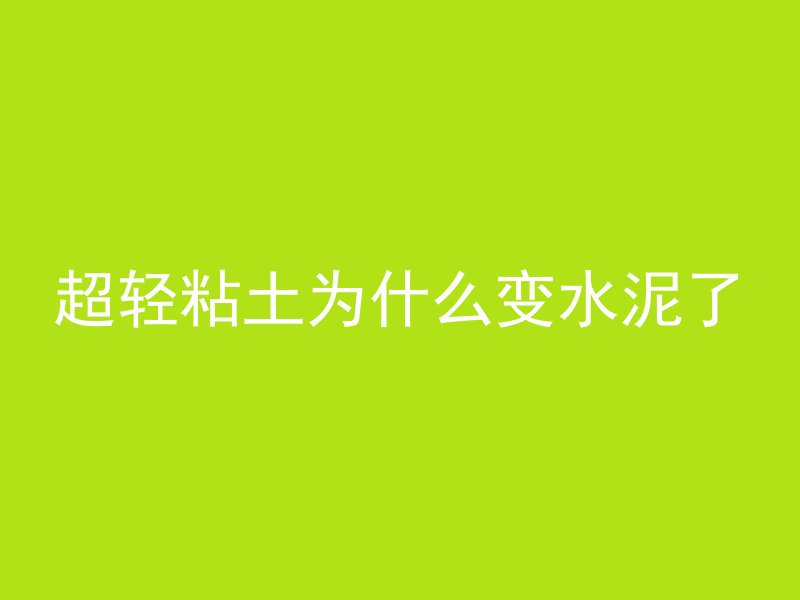 超轻粘土为什么变水泥了